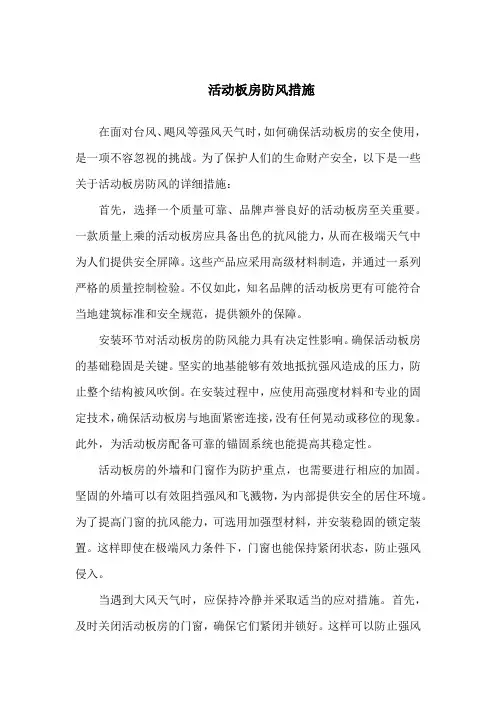 活动板房防风措施

在面对台风、飓风等强风天气时，如何确保活动板房的安全使用，是一项不容忽视的挑战。为了保护人们的生命财产安全，以下是一些关于活动板房防风的详细措施：

首先，选择一个质量可靠、品牌声誉良好的活动板房至关重要。一款质量上乘的活动板房应具备出色的抗风能力，从而在极端天气中为人们提供安全屏障。这些产品应采用高级材料制造，并通过一系列严格的质量控制检验。不仅如此，知名品牌的活动板房更有可能符合当地建筑标准和安全规范，提供额外的保障。

安装环节对活动板房的防风能力具有决定性影响。确保活动板房的基础稳固是关键。坚实的地基能够有效地抵抗强风造成的压力，防止整个结构被风吹倒。在安装过程中，应使用高强度材料和专业的固定技术，确保活动板房与地面紧密连接，没有任何晃动或移位的现象。此外，为活动板房配备可靠的锚固系统也能提高其稳定性。

活动板房的外墙和门窗作为防护重点，也需要进行相应的加固。坚固的外墙可以有效阻挡强风和飞溅物，为内部提供安全的居住环境。为了提高门窗的抗风能力，可选用加强型材料，并安装稳固的锁定装置。这样即使在极端风力条件下，门窗也能保持紧闭状态，防止强风侵入。

当遇到大风天气时，应保持冷静并采取适当的应对措施。首先，及时关闭活动板房的门窗，确保它们紧闭并锁好。这样可以防止强风